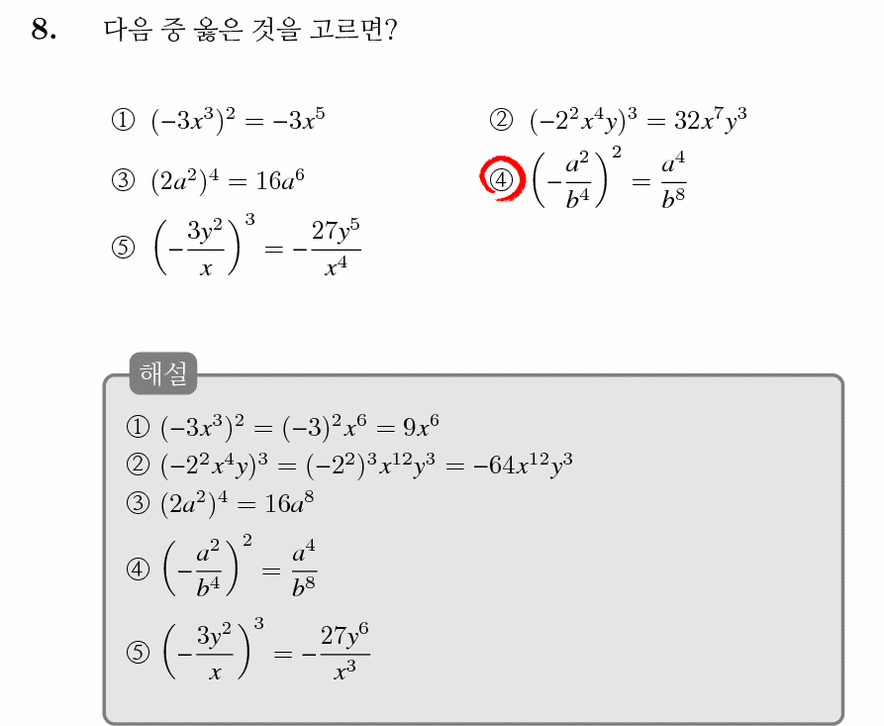 8. 다음 중 옳은 것을 고르면?

① $(-3x^3)^2 = -3x^5$

② $(-2^2x^4y)^3 = 32x^7y^3$

③ $(2a^2)^4 = 16a^6$

④ $\left(-\frac{a^2}{b^4}\right)^2 = \frac{a^4}{b^8}$

⑤ $\left(-\frac{3y^2}{x}\right)^3 = -\frac{27y^5}{x^4}$

해설

① $(-3x^3)^2 = (-3)^2x^6 = 9x^6$
② $(-2^2x^4y)^3 = (-2^2)^3x^{12}y^3 = -64x^{12}y^3$
③ $(2a^2)^4 = 16a^8$
④ $\left(-\frac{a^2}{b^4}\right)^2 = \frac{a^4}{b^8}$
⑤ $\left(-\frac{3y^2}{x}\right)^3 = -\frac{27y^6}{x^3}$